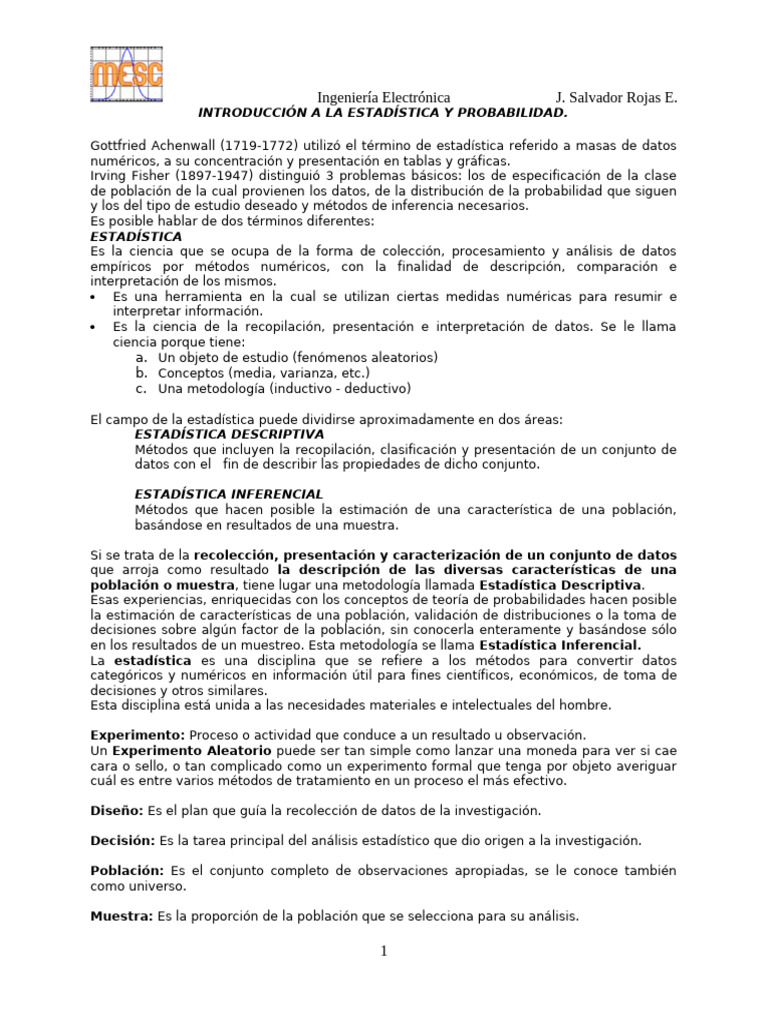 MESC

Ingeniería Electrónica J. Salvador Rojas E.

INTRODUCCIÓN A LA ESTADÍSTICA Y PROBABILIDAD.

Gottfried Achenwall (1719-1772) utilizó el término de estadística referido a masas de datos numéricos, a su concentración y presentación en tablas y gráficas.
Irving Fisher (1897-1947) distinguió 3 problemas básicos: los de especificación de la clase de población de la cual provienen los datos, de la distribución de la probabilidad que siguen y los del tipo de estudio deseado y métodos de inferencia necesarios.
Es posible hablar de dos términos diferentes:
ESTADÍSTICA
Es la ciencia que se ocupa de la forma de colección, procesamiento y análisis de datos empíricos por métodos numéricos, con la finalidad de descripción, comparación e interpretación de los mismos.
• Es una herramienta en la cual se utilizan ciertas medidas numéricas para resumir e interpretar información.
• Es la ciencia de la recopilación, presentación e interpretación de datos. Se le llama ciencia porque tiene:
a. Un objeto de estudio (fenómenos aleatorios)
b. Conceptos (media, varianza, etc.)
c. Una metodología (inductivo - deductivo)

El campo de la estadística puede dividirse aproximadamente en dos áreas:
ESTADÍSTICA DESCRIPTIVA
Métodos que incluyen la recopilación, clasificación y presentación de un conjunto de datos con el fin de describir las propiedades de dicho conjunto.

ESTADÍSTICA INFERENCIAL
Métodos que hacen posible la estimación de una característica de una población, basándose en resultados de una muestra.

Si se trata de la recolección, presentación y caracterización de un conjunto de datos que arroja como resultado la descripción de las diversas características de una población o muestra, tiene lugar una metodología llamada Estadística Descriptiva.
Esas experiencias, enriquecidas con los conceptos de teoría de probabilidades hacen posible la estimación de características de una población, validación de distribuciones o la toma de decisiones sobre algún factor de la población, sin conocerla enteramente y basándose sólo en los resultados de un muestreo. Esta metodología se llama Estadística Inferencial.
La estadística es una disciplina que se refiere a los métodos para convertir datos categóricos y numéricos en información útil para fines científicos, económicos, de toma de decisiones y otros similares.
Esta disciplina está unida a las necesidades materiales e intelectuales del hombre.

Experimento: Proceso o actividad que conduce a un resultado u observación.
Un Experimento Aleatorio puede ser tan simple como lanzar una moneda para ver si cae cara o sello, o tan complicado como un experimento formal que tenga por objeto averiguar cuál es entre varios métodos de tratamiento en un proceso el más efectivo.

Diseño: Es el plan que guía la recolección de datos de la investigación.

Decisión: Es la tarea principal del análisis estadístico que dio origen a la investigación.

Población: Es el conjunto completo de observaciones apropiadas, se le conoce también como universo.

Muestra: Es la proporción de la población que se selecciona para su análisis.

1